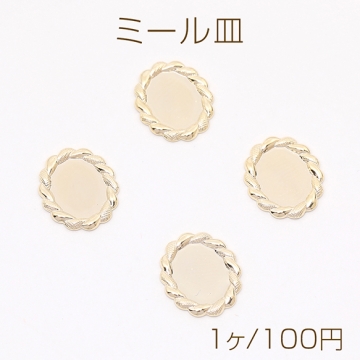 ミール皿

1ヶ/100円